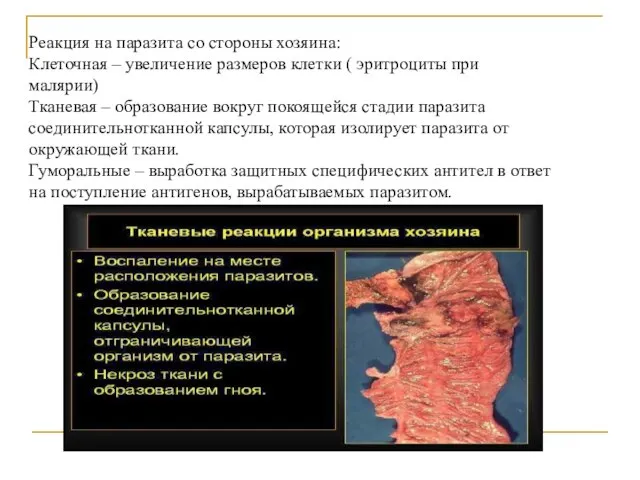 Реакция на паразита со стороны хозяина:
Клеточная – увеличение размеров клетки ( эритроциты при малярии)
Тканевая – образование вокруг покоящейся стадии паразита соединительнотканной капсулы, которая изолирует паразита от окружающей ткани.
Гуморальные – выработка защитных специфических антител в ответ на поступление антигенов, вырабатываемых паразитом.

Тканевые реакции организма хозяина

• Воспаление на месте расположения паразитов.
• Образование соединительнотканной капсулы, отграничивающей организм от паразита.
• Некроз ткани с образованием гноя.